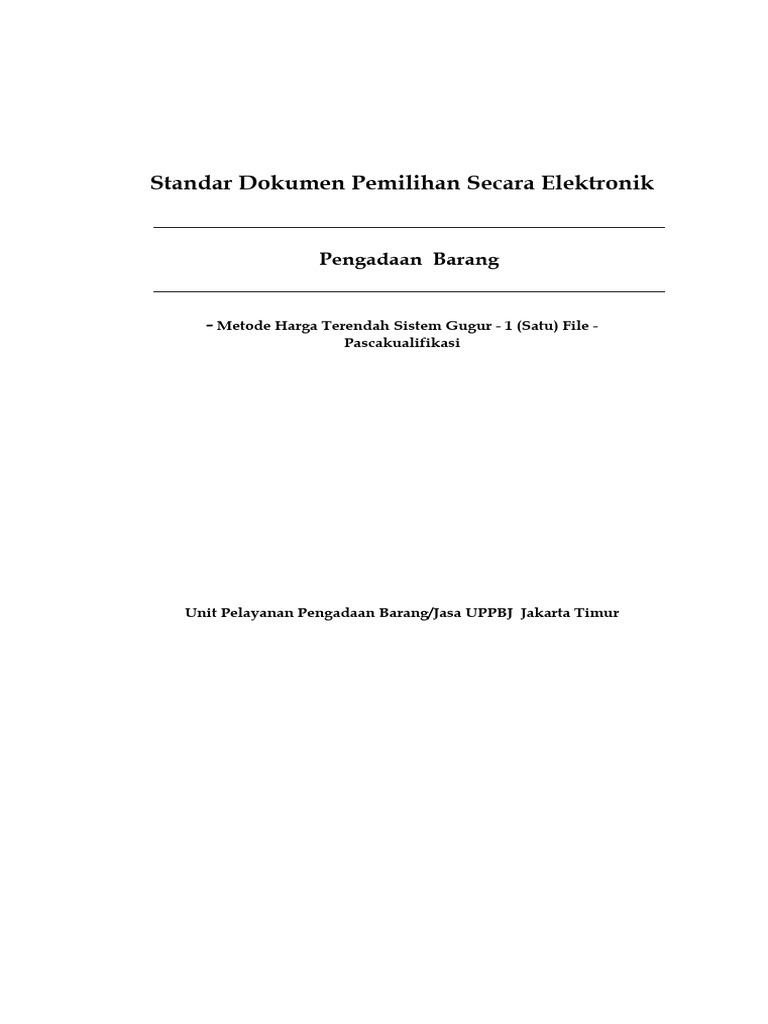 Standar Dokumen Pemilihan Secara Elektronik

Pengadaan Barang

- Metode Harga Terendah Sistem Gugur - 1 (Satu) File - Pascakualifikasi

Unit Pelayanan Pengadaan Barang/Jasa UPPBJ Jakarta Timur